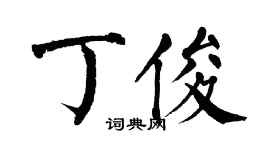 丁俊
词典网